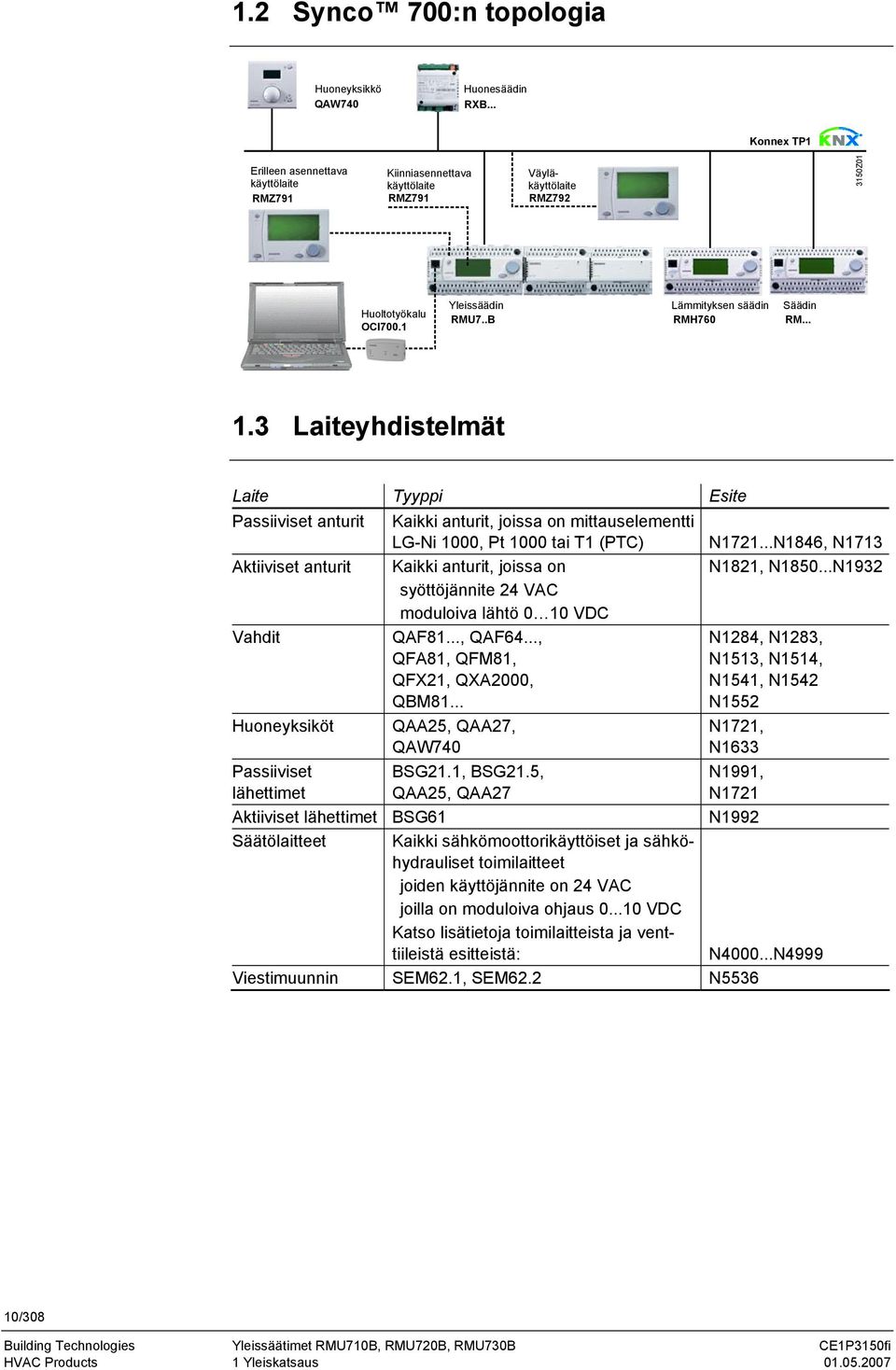 1.2 Synco™ 700:n topologia

Huoneyksikkö
QAW740

Huonesäädin
RXB...

Konnex TP1

KNX

3150Z01

Erilleen asennettava käyttölaite
RMZ791

Kiinniasennettava käyttölaite
RMZ791

Väylä-käyttölaite
RMZ792

Huoltotyökalu
OCI700.1

Yleissäädin
RMU7..B

Lämmityksen säädin
RMH760

Säädin
RM...

1.3 Laiteyhdistelmät

| Laite | Tyyppi | Esite |
|---|---|---|
| Passiiviset anturit | Kaikki anturit, joissa on mittauselementti LG-Ni 1000, Pt 1000 tai T1 (PTC) | N1721...N1846, N1713 |
| Aktiiviset anturit | Kaikki anturit, joissa on syöttöjännite 24 VAC moduloiva lähtö 0…10 VDC | N1821, N1850...N1932 |
| Vahdit | QAF81..., QAF64..., QFA81, QFM81, QFX21, QXA2000, QBM81... | N1284, N1283, N1513, N1514, N1541, N1542 N1552 |
| Huoneyksiköt | QAA25, QAA27, QAW740 | N1721, N1633 |
| Passiiviset lähettimet | BSG21.1, BSG21.5, QAA25, QAA27 | N1991, N1721 |
| Aktiiviset lähettimet | BSG61 | N1992 |
| Säätölaitteet | Kaikki sähkömoottorikäyttöiset ja sähköhydrauliset toimilaitteet joiden käyttöjännite on 24 VAC joilla on moduloiva ohjaus 0...10 VDC Katso lisätietoja toimilaitteista ja venttiileistä esitteistä: | N4000...N4999 |
| Viestimuunnin | SEM62.1, SEM62.2 | N5536 |

10/308

Building Technologies
HVAC Products

Yleissäätimet RMU710B, RMU720B, RMU730B
1 Yleiskatsaus

CE1P3150fi
01.05.2007